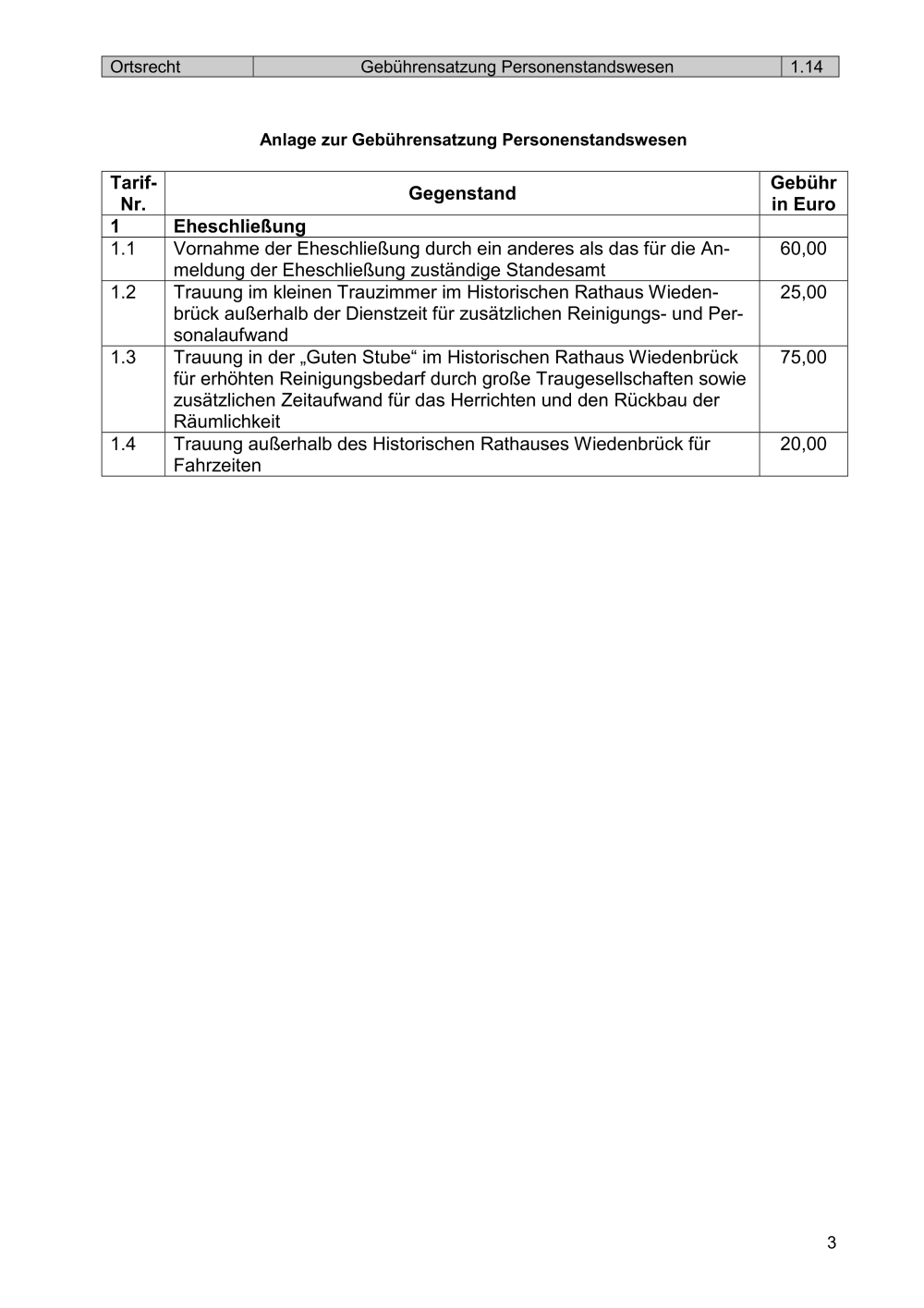 | Ortsrecht | Gebührensatzung Personenstandswesen | 1.14 |
|---|---|---|

Anlage zur Gebührensatzung Personenstandswesen

| Tarif-Nr. | Gegenstand | Gebühr in Euro |
|---|---|---|
| 1 | Eheschließung | |
| 1.1 | Vornahme der Eheschließung durch ein anderes als das für die Anmeldung der Eheschließung zuständige Standesamt | 60,00 |
| 1.2 | Trauung im kleinen Trauzimmer im Historischen Rathaus Wiedenbrück außerhalb der Dienstzeit für zusätzlichen Reinigungs- und Personalaufwand | 25,00 |
| 1.3 | Trauung in der „Guten Stube“ im Historischen Rathaus Wiedenbrück für erhöhten Reinigungsbedarf durch große Traugesellschaften sowie zusätzlichen Zeitaufwand für das Herrichten und den Rückbau der Räumlichkeit | 75,00 |
| 1.4 | Trauung außerhalb des Historischen Rathauses Wiedenbrück für Fahrzeiten | 20,00 |

3